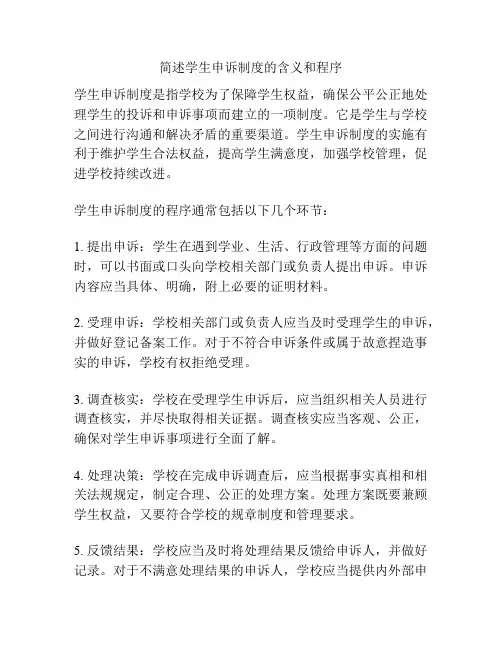 简述学生申诉制度的含义和程序

学生申诉制度是指学校为了保障学生权益，确保公平公正地处理学生的投诉和申诉事项而建立的一项制度。它是学生与学校之间进行沟通和解决矛盾的重要渠道。学生申诉制度的实施有利于维护学生合法权益，提高学生满意度，加强学校管理，促进学校持续改进。

学生申诉制度的程序通常包括以下几个环节：

1. 提出申诉：学生在遇到学业、生活、行政管理等方面的问题时，可以书面或口头向学校相关部门或负责人提出申诉。申诉内容应当具体、明确，附上必要的证明材料。

2. 受理申诉：学校相关部门或负责人应当及时受理学生的申诉，并做好登记备案工作。对于不符合申诉条件或属于故意捏造事实的申诉，学校有权拒绝受理。

3. 调查核实：学校在受理学生申诉后，应当组织相关人员进行调查核实，并尽快取得相关证据。调查核实应当客观、公正，确保对学生申诉事项进行全面了解。

4. 处理决策：学校在完成申诉调查后，应当根据事实真相和相关法规规定，制定合理、公正的处理方案。处理方案既要兼顾学生权益，又要符合学校的规章制度和管理要求。

5. 反馈结果：学校应当及时将处理结果反馈给申诉人，并做好记录。对于不满意处理结果的申诉人，学校应当提供内外部申